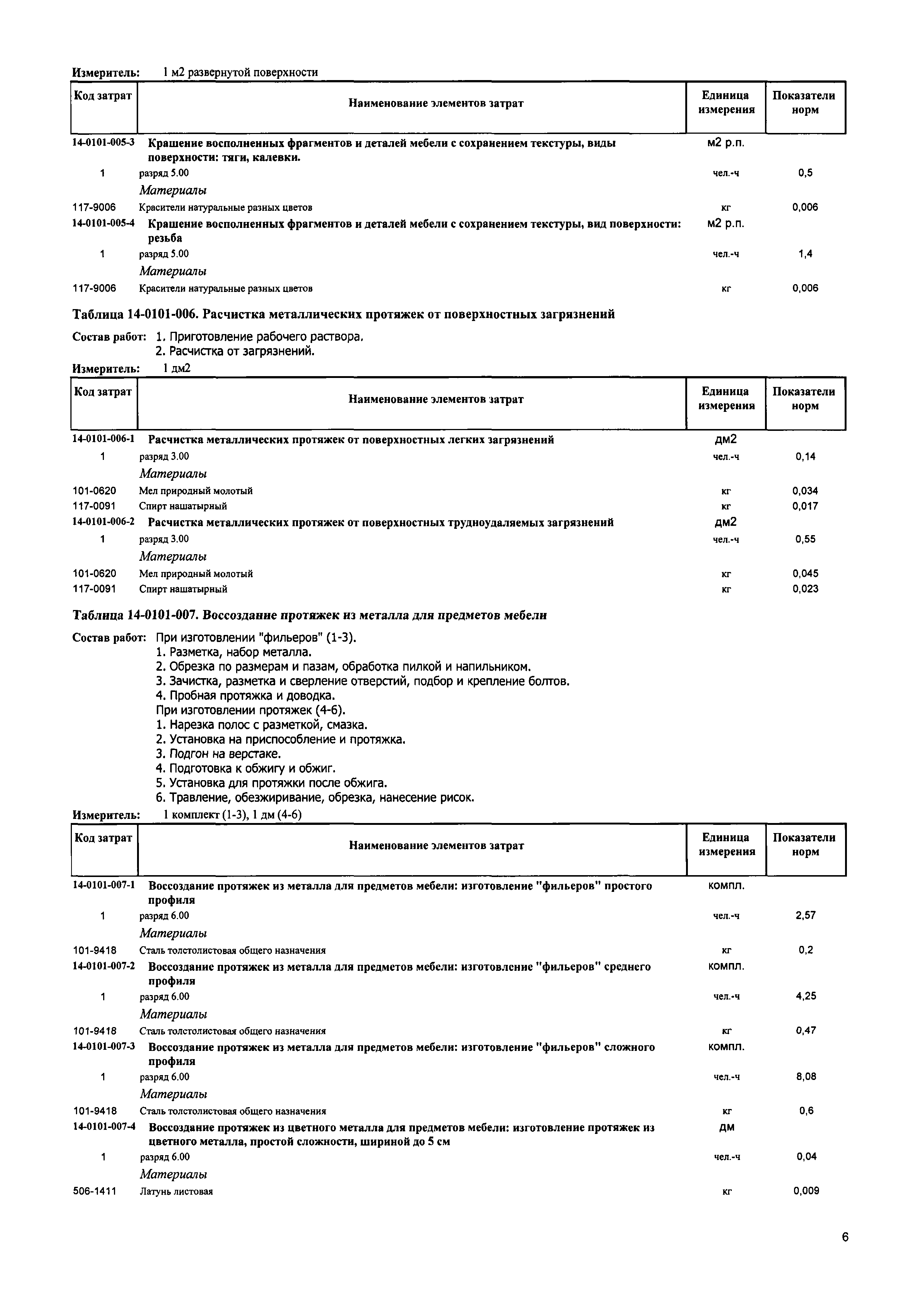 Измеритель: 1 м2 развернутой поверхности

| Код затрат | Наименование элементов затрат | Единица измерения | Показатели норм |
|---|---|---|---|
| 14-0101-005-3 | Крашение восполненных фрагментов и деталей мебели с сохранением текстуры, виды поверхности: тяги, калевки. | м2 р.п. | |
| 1 | разряд 5.00 | чел.-ч | 0,5 |
| | Материалы | | |
| 117-9006 | Красители натуральные разных цветов | кг | 0,006 |
| 14-0101-005-4 | Крашение восполненных фрагментов и деталей мебели с сохранением текстуры, вид поверхности: резьба | м2 р.п. | |
| 1 | разряд 5.00 | чел.-ч | 1,4 |
| | Материалы | | |
| 117-9006 | Красители натуральные разных цветов | кг | 0,006 |

Таблица 14-0101-006. Расчистка металлических протяжек от поверхностных загрязнений

Состав работ: 1. Приготовление рабочего раствора.
2. Расчистка от загрязнений.

Измеритель: 1 дм2

| Код затрат | Наименование элементов затрат | Единица измерения | Показатели норм |
|---|---|---|---|
| 14-0101-006-1 | Расчистка металлических протяжек от поверхностных легких загрязнений | дм2 | |
| 1 | разряд 3.00 | чел.-ч | 0,14 |
| | Материалы | | |
| 101-0620 | Мел природный молотый | кг | 0,034 |
| 117-0091 | Спирт нашатырный | кг | 0,017 |
| 14-0101-006-2 | Расчистка металлических протяжек от поверхностных трудноудаляемых загрязнений | дм2 | |
| 1 | разряд 3.00 | чел.-ч | 0,55 |
| | Материалы | | |
| 101-0620 | Мел природный молотый | кг | 0,045 |
| 117-0091 | Спирт нашатырный | кг | 0,023 |

Таблица 14-0101-007. Воссоздание протяжек из металла для предметов мебели

Состав работ: При изготовлении "фильеров" (1-3).
1. Разметка, набор металла.
2. Обрезка по размерам и пазам, обработка пилкой и напильником.
3. Зачистка, разметка и сверление отверстий, подбор и крепление болтов.
4. Пробная протяжка и доводка.
При изготовлении протяжек (4-6).
1. Нарезка полос с разметкой, смазка.
2. Установка на приспособление и протяжка.
3. Подгон на верстаке.
4. Подготовка к обжигу и обжиг.
5. Установка для протяжки после обжига.
6. Травление, обезжиривание, обрезка, нанесение рисок.

Измеритель: 1 комплект (1-3), 1 дм (4-6)

| Код затрат | Наименование элементов затрат | Единица измерения | Показатели норм |
|---|---|---|---|
| 14-0101-007-1 | Воссоздание протяжек из металла для предметов мебели: изготовление "фильеров" простого профиля | компл. | |
| 1 | разряд 6.00 | чел.-ч | 2,57 |
| | Материалы | | |
| 101-9418 | Сталь толстолистовая общего назначения | кг | 0,2 |
| 14-0101-007-2 | Воссоздание протяжек из металла для предметов мебели: изготовление "фильеров" среднего профиля | компл. | |
| 1 | разряд 6.00 | чел.-ч | 4,25 |
| | Материалы | | |
| 101-9418 | Сталь толстолистовая общего назначения | кг | 0,47 |
| 14-0101-007-3 | Воссоздание протяжек из металла для предметов мебели: изготовление "фильеров" сложного профиля | компл. | |
| 1 | разряд 6.00 | чел.-ч | 8,08 |
| | Материалы | | |
| 101-9418 | Сталь толстолистовая общего назначения | кг | 0,6 |
| 14-0101-007-4 | Воссоздание протяжек из цветного металла для предметов мебели: изготовление протяжек из цветного металла, простой сложности, шириной до 5 см | дм | |
| 1 | разряд 6.00 | чел.-ч | 0,04 |
| | Материалы | | |
| 506-1411 | Латунь листовая | кг | 0,009 |

6